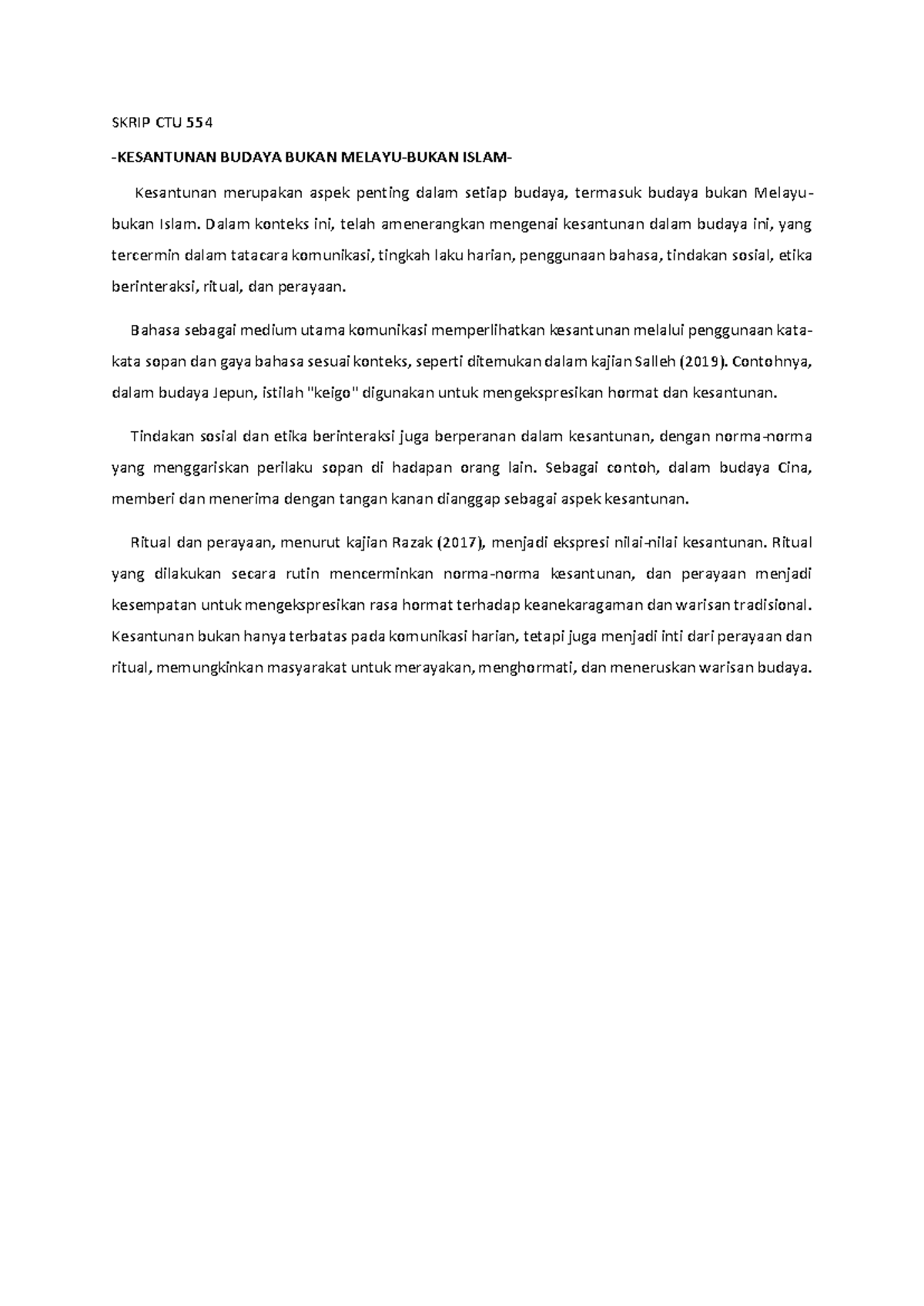 SKRIP CTU 554

-KESANTUNAN BUDAYA BUKAN MELAYU-BUKAN ISLAM-

Kesantunan merupakan aspek penting dalam setiap budaya, termasuk budaya bukan Melayu-bukan Islam. Dalam konteks ini, telah amenerangkan mengenai kesantunan dalam budaya ini, yang tercermin dalam tatacara komunikasi, tingkah laku harian, penggunaan bahasa, tindakan sosial, etika berinteraksi, ritual, dan perayaan.

Bahasa sebagai medium utama komunikasi memperlihatkan kesantunan melalui penggunaan kata-kata sopan dan gaya bahasa sesuai konteks, seperti ditemukan dalam kajian Salleh (2019). Contohnya, dalam budaya Jepun, istilah "keigo" digunakan untuk mengekspresikan hormat dan kesantunan.

Tindakan sosial dan etika berinteraksi juga berperanan dalam kesantunan, dengan norma-norma yang menggariskan perilaku sopan di hadapan orang lain. Sebagai contoh, dalam budaya Cina, memberi dan menerima dengan tangan kanan dianggap sebagai aspek kesantunan.

Ritual dan perayaan, menurut kajian Razak (2017), menjadi ekspresi nilai-nilai kesantunan. Ritual yang dilakukan secara rutin mencerminkan norma-norma kesantunan, dan perayaan menjadi kesempatan untuk mengekspresikan rasa hormat terhadap keanekaragaman dan warisan tradisional. Kesantunan bukan hanya terbatas pada komunikasi harian, tetapi juga menjadi inti dari perayaan dan ritual, memungkinkan masyarakat untuk merayakan, menghormati, dan meneruskan warisan budaya.